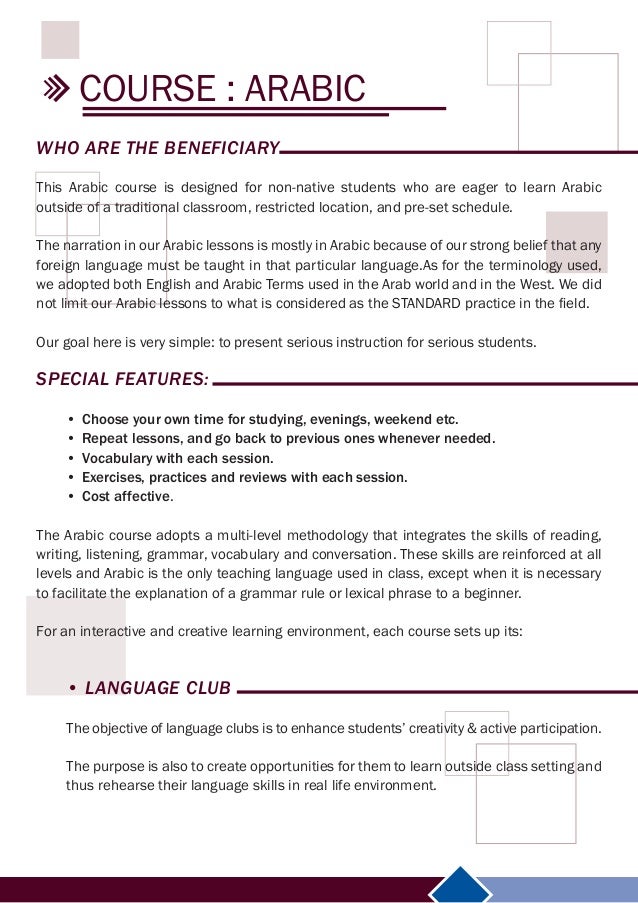 COURSE : ARABIC

WHO ARE THE BENEFICIARY

This Arabic course is designed for non-native students who are eager to learn Arabic outside of a traditional classroom, restricted location, and pre-set schedule.

The narration in our Arabic lessons is mostly in Arabic because of our strong belief that any foreign language must be taught in that particular language.As for the terminology used, we adopted both English and Arabic Terms used in the Arab world and in the West. We did not limit our Arabic lessons to what is considered as the STANDARD practice in the field.

Our goal here is very simple: to present serious instruction for serious students.

SPECIAL FEATURES:

• Choose your own time for studying, evenings, weekend etc.
• Repeat lessons, and go back to previous ones whenever needed.
• Vocabulary with each session.
• Exercises, practices and reviews with each session.
• Cost affective.

The Arabic course adopts a multi-level methodology that integrates the skills of reading, writing, listening, grammar, vocabulary and conversation. These skills are reinforced at all levels and Arabic is the only teaching language used in class, except when it is necessary to facilitate the explanation of a grammar rule or lexical phrase to a beginner.

For an interactive and creative learning environment, each course sets up its:

• LANGUAGE CLUB

The objective of language clubs is to enhance students' creativity & active participation.

The purpose is also to create opportunities for them to learn outside class setting and thus rehearse their language skills in real life environment.